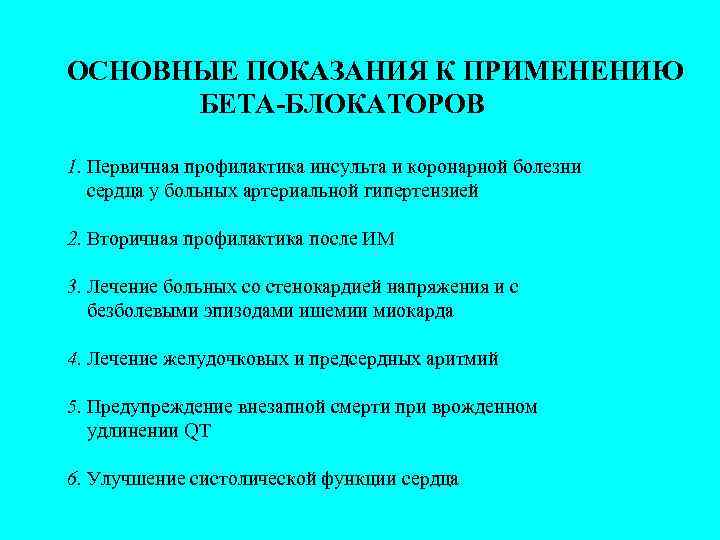 ОСНОВНЫЕ ПОКАЗАНИЯ К ПРИМЕНЕНИЮ БЕТА-БЛОКАТОРОВ

1. Первичная профилактика инсульта и коронарной болезни сердца у больных артериальной гипертензией

2. Вторичная профилактика после ИМ

3. Лечение больных со стенокардией напряжения и с безболевыми эпизодами ишемии миокарда

4. Лечение желудочковых и предсердных аритмий

5. Предупреждение внезапной смерти при врожденном удлинении QT

6. Улучшение систолической функции сердца